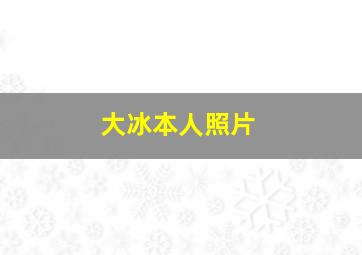 大冰本人照片